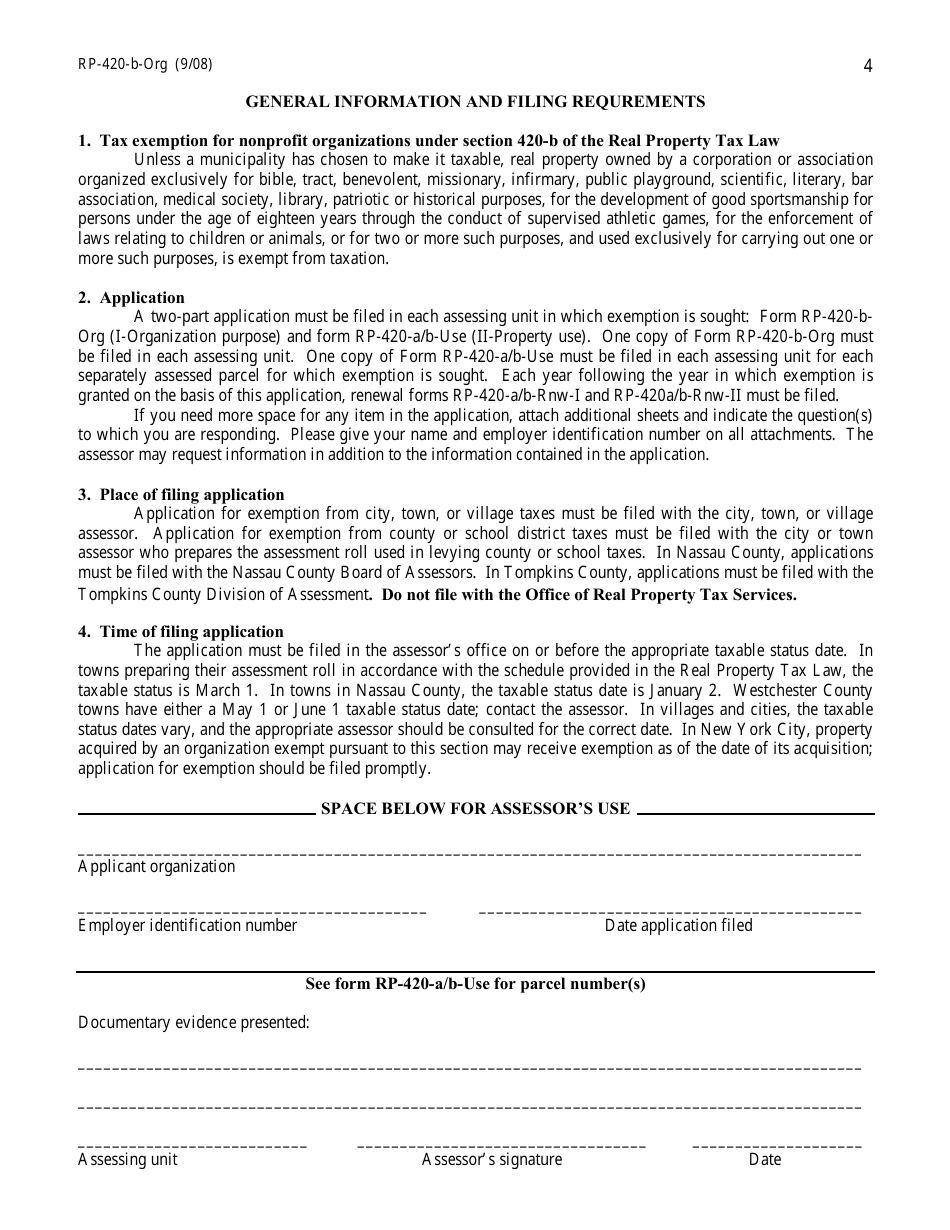 RP-420-b-Org (9/08)

4

GENERAL INFORMATION AND FILING REQUREMENTS

1. Tax exemption for nonprofit organizations under section 420-b of the Real Property Tax Law

Unless a municipality has chosen to make it taxable, real property owned by a corporation or association organized exclusively for bible, tract, benevolent, missionary, infirmary, public playground, scientific, literary, bar association, medical society, library, patriotic or historical purposes, for the development of good sportsmanship for persons under the age of eighteen years through the conduct of supervised athletic games, for the enforcement of laws relating to children or animals, or for two or more such purposes, and used exclusively for carrying out one or more such purposes, is exempt from taxation.

2. Application

A two-part application must be filed in each assessing unit in which exemption is sought: Form RP-420-b-Org (I-Organization purpose) and form RP-420-a/b-Use (II-Property use). One copy of Form RP-420-b-Org must be filed in each assessing unit. One copy of Form RP-420-a/b-Use must be filed in each assessing unit for each separately assessed parcel for which exemption is sought. Each year following the year in which exemption is granted on the basis of this application, renewal forms RP-420-a/b-Rnw-I and RP-420a/b-Rnw-II must be filed.

If you need more space for any item in the application, attach additional sheets and indicate the question(s) to which you are responding. Please give your name and employer identification number on all attachments. The assessor may request information in addition to the information contained in the application.

3. Place of filing application

Application for exemption from city, town, or village taxes must be filed with the city, town, or village assessor. Application for exemption from county or school district taxes must be filed with the city or town assessor who prepares the assessment roll used in levying county or school taxes. In Nassau County, applications must be filed with the Nassau County Board of Assessors. In Tompkins County, applications must be filed with the Tompkins County Division of Assessment. Do not file with the Office of Real Property Tax Services.

4. Time of filing application

The application must be filed in the assessor's office on or before the appropriate taxable status date. In towns preparing their assessment roll in accordance with the schedule provided in the Real Property Tax Law, the taxable status is March 1. In towns in Nassau County, the taxable status date is January 2. Westchester County towns have either a May 1 or June 1 taxable status date; contact the assessor. In villages and cities, the taxable status dates vary, and the appropriate assessor should be consulted for the correct date. In New York City, property acquired by an organization exempt pursuant to this section may receive exemption as of the date of its acquisition; application for exemption should be filed promptly.

SPACE BELOW FOR ASSESSOR'S USE

Applicant organization

Employer identification number

Date application filed

See form RP-420-a/b-Use for parcel number(s)

Documentary evidence presented:

Assessing unit

Assessor's signature

Date